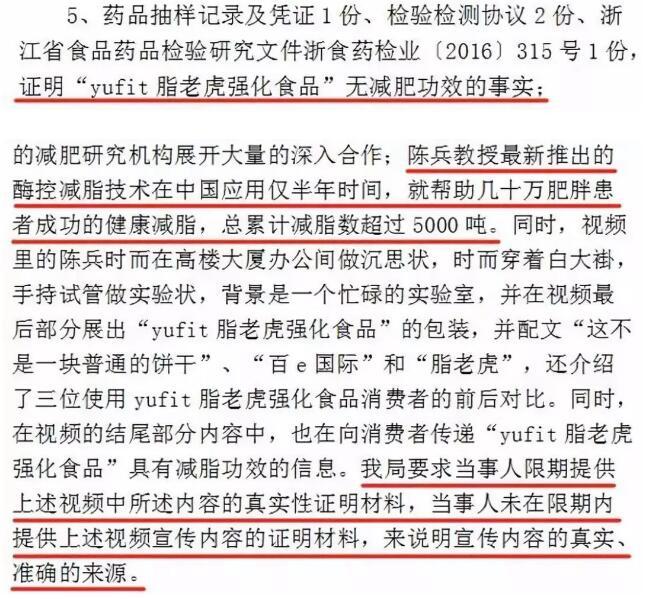 5、药品抽样记录及凭证 1 份、检验检测协议 2 份、浙江省食品药品检验研究文件浙食药检业〔2016〕315 号 1 份，证明“yufit 脂老虎强化食品”无减肥功效的事实；

的减肥研究机构展开大量的深入合作；陈兵教授最新推出的酶控减脂技术在中国应用仅半年时间，就帮助几十万肥胖患者成功的健康减脂，总累计减脂数超过 5000 吨。同时，视频里的陈兵时而在高楼大厦办公间做沉思状，时而穿着白大褂，手持试管做实验状，背景是一个忙碌的实验室，并在视频最后部分展出“yufit 脂老虎强化食品”的包装，并配文“这不是一块普通的饼干”、“百 e 国际”和“脂老虎”，还介绍了三位使用 yufit 脂老虎强化食品消费者的前后对比。同时，在视频的结尾部分内容中，也在向消费者传递“yufit 脂老虎强化食品”具有减脂功效的信息。我局要求当事人限期提供上述视频中所述内容的真实性证明材料，当事人未在限期内提供上述视频宣传内容的证明材料，来说明宣传内容的真实、准确的来源。